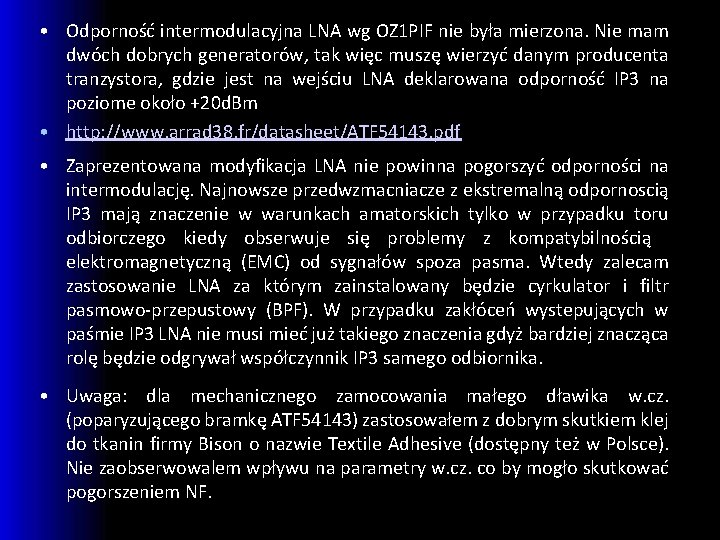 • Odporność intermodulacyjna LNA wg OZ1PIF nie była mierzona. Nie mam dwóch dobrych generatorów, tak więc muszę wierzyć danym producenta tranzystora, gdzie jest na wejściu LNA deklarowana odporność IP3 na poziome około +20dBm

• http://www.arrad38.fr/datasheet/ATF54143.pdf

• Zaprezentowana modyfikacja LNA nie powinna pogorszyć odporności na intermodulację. Najnowsze przedwzmacniacze z ekstremalną odpornoscią IP3 mają znaczenie w warunkach amatorskich tylko w przypadku toru odbiorczego kiedy obserwuje się problemy z kompatybilnością elektromagnetyczną (EMC) od sygnałów spoza pasma. Wtedy zalecam zastosowanie LNA za którym zainstalowany będzie cyrkulator i filtr pasmowo-przepustowy (BPF). W przypadku zakłóceń wystepujących w paśmie IP3 LNA nie musi mieć już takiego znaczenia gdyż bardziej znacząca rolę będzie odgrywał współczynnik IP3 samego odbiornika.

• Uwaga: dla mechanicznego zamocowania małego dławika w.cz. (poparyzującego bramkę ATF54143) zastosowałem z dobrym skutkiem klej do tkanin firmy Bison o nazwie Textile Adhesive (dostępny też w Polsce). Nie zaobserwowalem wpływu na parametry w.cz. co by mogło skutkować pogorszeniem NF.